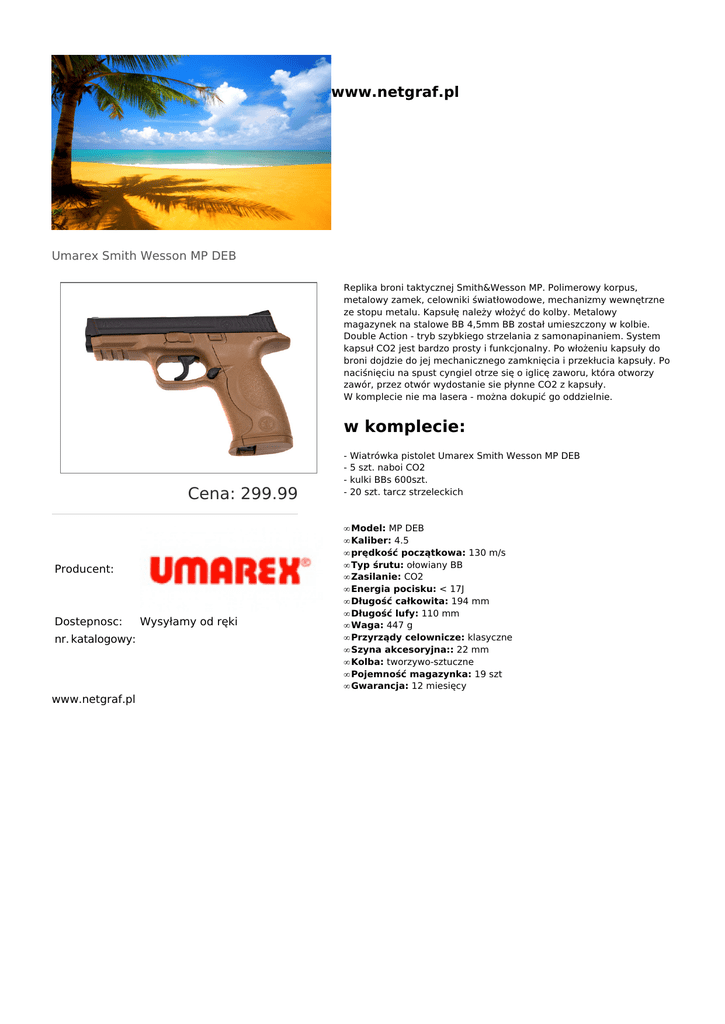 www.netgraf.pl

Umarex Smith Wesson MP DEB

Cena: 299.99

Producent:

UMAREX®

Dostepnosc: Wysyłamy od ręki
nr. katalogowy:

www.netgraf.pl

Replika broni taktycznej Smith&Wesson MP. Polimerowy korpus, metalowy zamek, celowniki światłowodowe, mechanizmy wewnętrzne ze stopu metalu. Kapsułę należy włożyć do kolby. Metalowy magazynek na stalowe BB 4,5mm BB został umieszczony w kolbie. Double Action - tryb szybkiego strzelania z samonapinaniem. System kapsuł CO2 jest bardzo prosty i funkcjonalny. Po włożeniu kapsuły do broni dojdzie do jej mechanicznego zamknięcia i przekłucia kapsuły. Po naciśnięciu na spust cyngiel otrze się o iglicę zaworu, która otworzy zawór, przez otwór wydostanie sie płynne CO2 z kapsuły.
W komplecie nie ma lasera - można dokupić go oddzielnie.

w komplecie:

- Wiatrówka pistolet Umarex Smith Wesson MP DEB
- 5 szt. naboi CO2
- kulki BBs 600szt.
- 20 szt. tarcz strzeleckich

∞Model: MP DEB
∞Kaliber: 4.5
∞prędkość początkowa: 130 m/s
∞Typ śrutu: ołowiany BB
∞Zasilanie: CO2
∞Energia pocisku: < 17J
∞Długość całkowita: 194 mm
∞Długość lufy: 110 mm
∞Waga: 447 g
∞Przyrządy celownicze: klasyczne
∞Szyna akcesoryjna:: 22 mm
∞Kolba: tworzywo-sztuczne
∞Pojemność magazynka: 19 szt
∞Gwarancja: 12 miesięcy